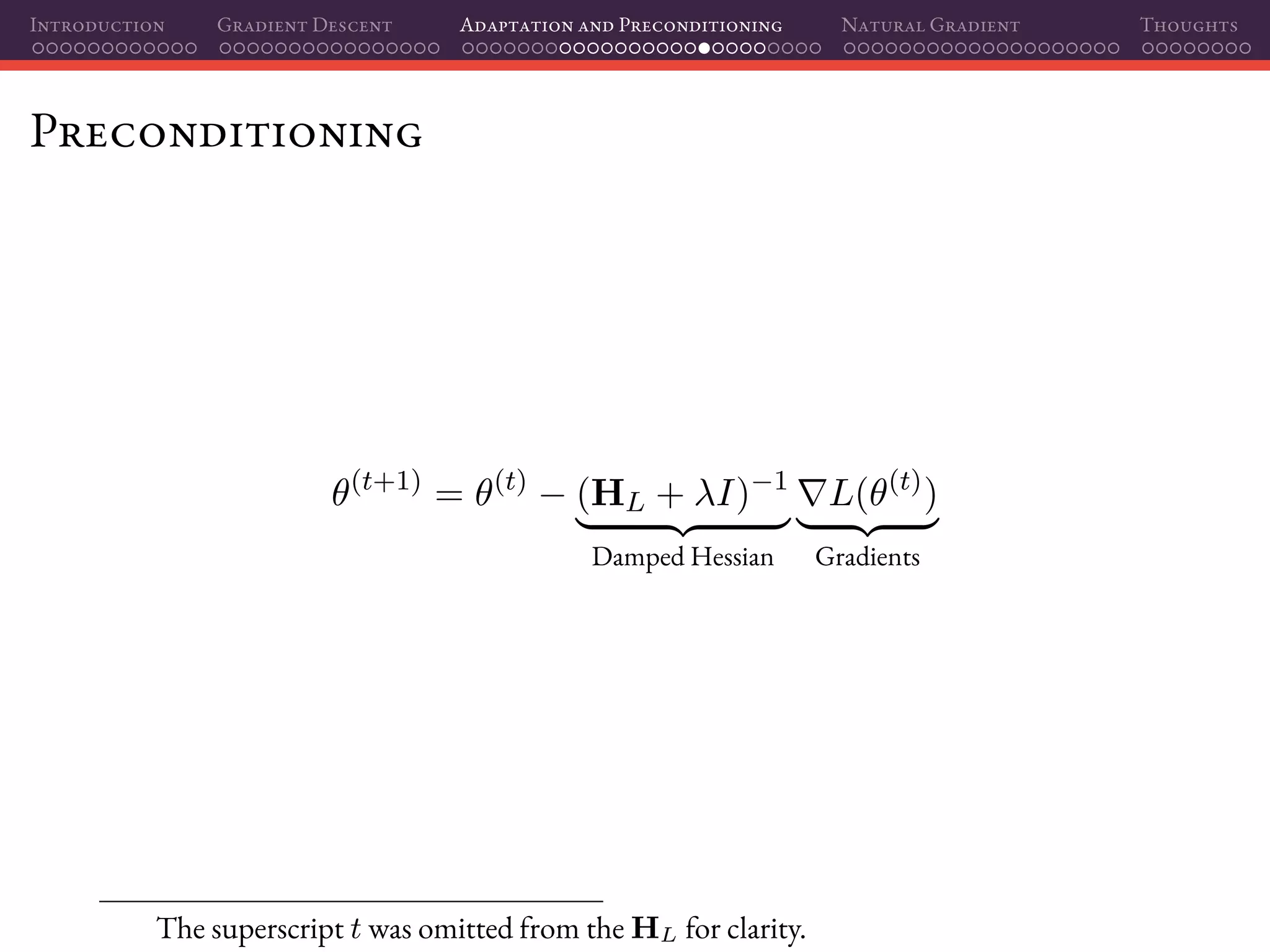 Introduction Gradient Descent Adaptation and Preconditioning Natural Gradient Thoughts

Preconditioning

$\theta^{(t+1)} = \theta^{(t)} - \underbrace{(\mathbf{H}_L + \lambda I)^{-1}}_{\text{Damped Hessian}} \underbrace{\nabla L(\theta^{(t)})}_{\text{Gradients}}$

The superscript $t$ was omitted from the $\mathbf{H}_L$ for clarity.